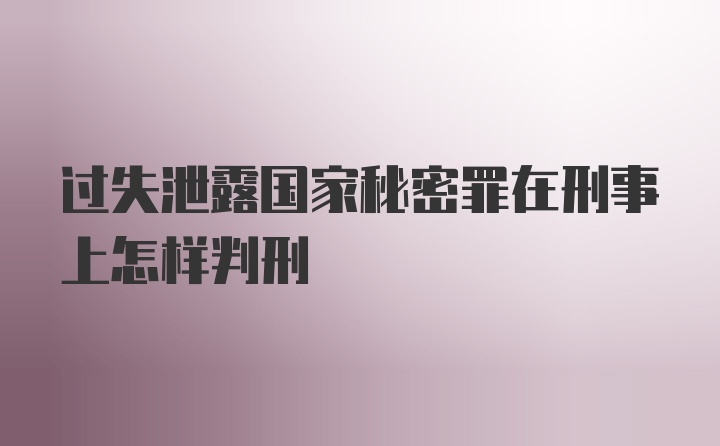 过失泄露国家秘密罪在刑事上怎样判刑